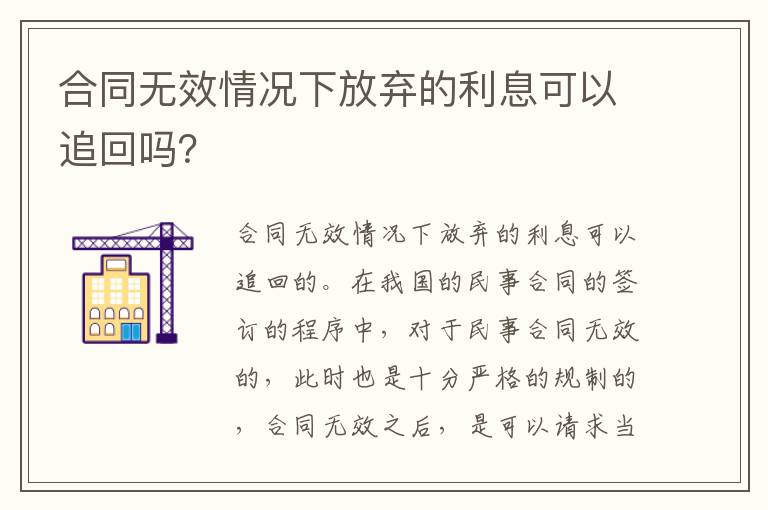 合同无效情况下放弃的利息可以追回吗？

合同无效情况下放弃的利息可以追回的。在我国的民事合同的签订的程序中，对于民事合同无效的，此时也是十分严格的规制的，合同无效之后，是可以请求当